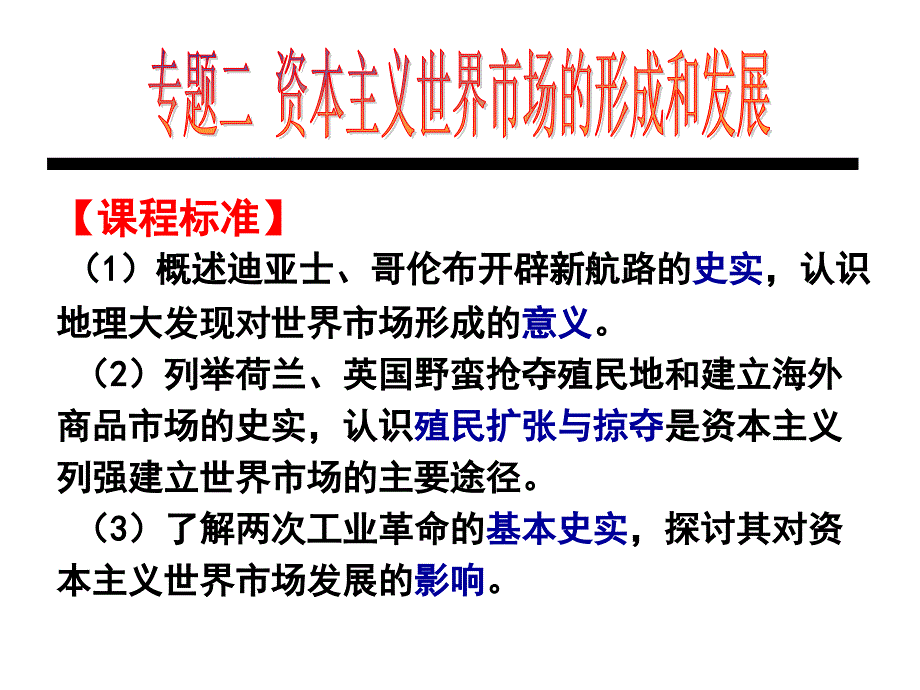 专题二 资本主义世界市场的形成和发展

【课程标准】

（1）概述迪亚士、哥伦布开辟新航路的史实，认识地理大发现对世界市场形成的意义。

（2）列举荷兰、英国野蛮抢夺殖民地和建立海外商品市场的史实，认识殖民扩张与掠夺是资本主义列强建立世界市场的主要途径。

（3）了解两次工业革命的基本史实，探讨其对资本主义世界市场发展的影响。